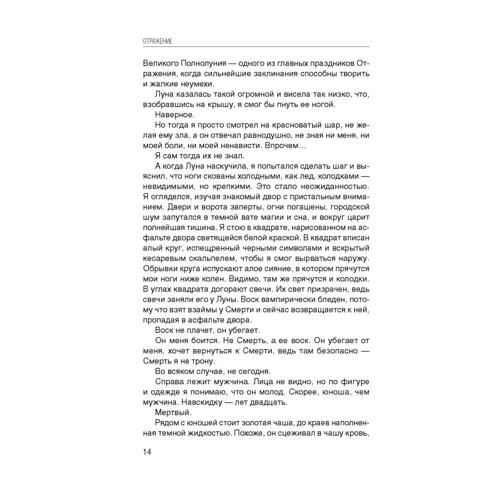 ОТРАЖЕНИЕ

Великого Полнолуния — одного из главных праздников Отражения, когда сильнейшие заклинания способны творить и жалкие неумехи.

Луна казалась такой огромной и висела так низко, что, взобравшись на крышу, я смог бы пнуть ее ногой.

Наверное.

Но тогда я просто смотрел на красноватый шар, не желая ему зла, а он отвечал равнодушно, не зная ни меня, ни моей боли, ни моей ненависти. Впрочем…

Я сам тогда их не знал.

А когда Луна наскучила, я попытался сделать шаг и выяснил, что ноги скованы холодными, как лед, колодками — невидимыми, но крепкими. Это стало неожиданностью. Я огляделся, изучая знакомый двор с пристальным вниманием. Двери и ворота заперты, огни погашены, городской шум запутался в темной вате магии и сна, и вокруг царит полнейшая тишина. Я стою в квадрате, нарисованном на асфальте двора светящейся белой краской. В квадрат вписан алый круг, испещренный черными символами и вскрытый кесаревым скальпелем, чтобы я смог вырваться наружу. Обрывки круга испускают алое сияние, в котором прячутся мои ноги ниже колен. Видимо, там же прячутся и колодки. В углах квадрата догорают свечи. Их свет призрачен, ведь свечи заняли его у Луны. Воск вампирически бледен, потому что взят взаймы у Смерти и сейчас возвращается к ней, пропадая в асфальте двора.

Воск не плачет, он убегает.

Он меня боится. Не Смерть, а ее воск. Он убегает от меня, хочет вернуться к Смерти, ведь там безопасно — Смерть я не трону.

Во всяком случае, не сегодня.

Справа лежит мужчина. Лица не видно, но по фигуре и одежде я понимаю, что он молод. Скорее, юноша, чем мужчина. Навскидку — лет двадцать.

Мертвый.

Рядом с юношей стоит золотая чаша, до краев наполненная темной жидкостью. Похоже, он сцеживал в чашу кровь,

14